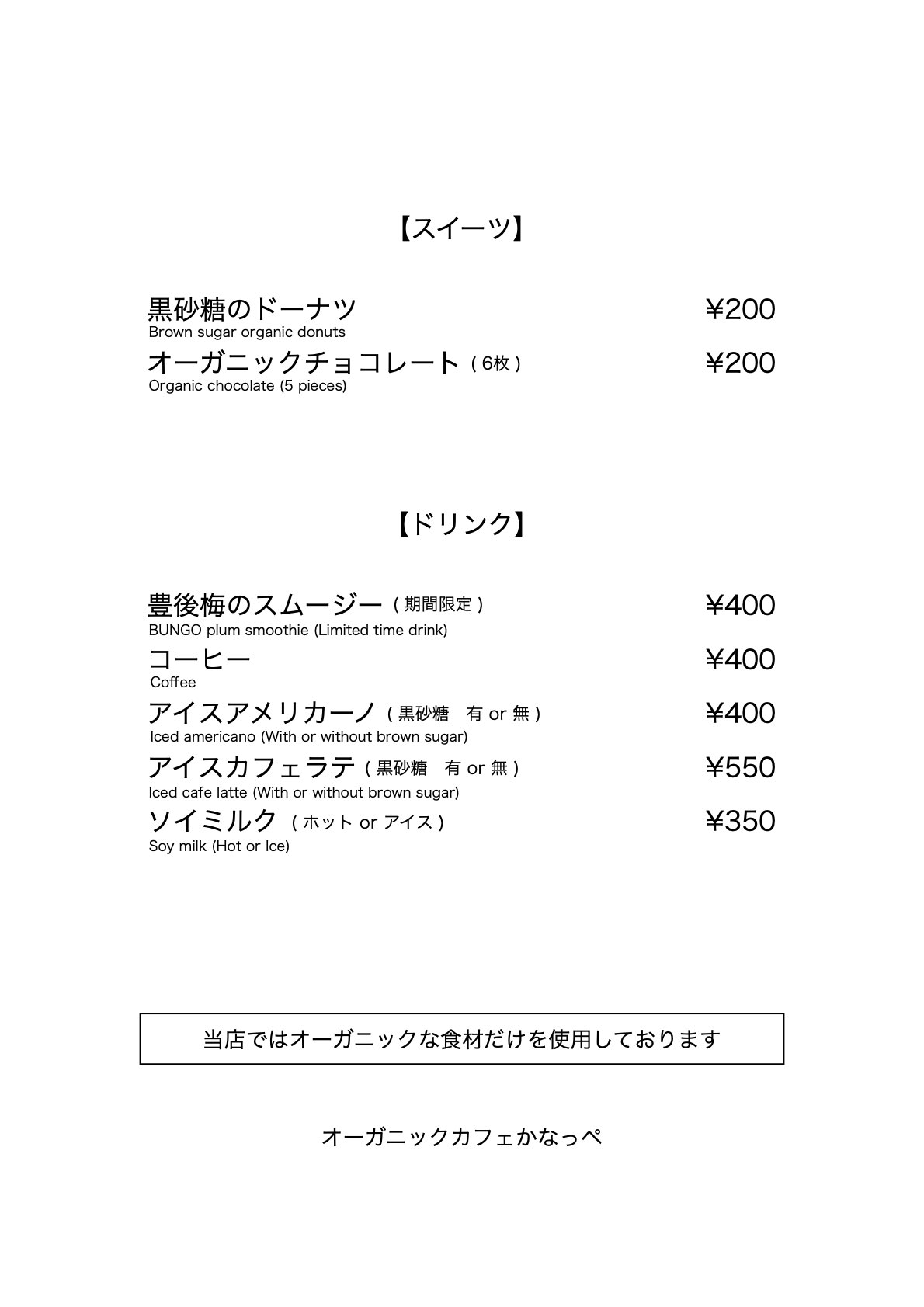 【スイーツ】

黒砂糖のドーナツ ¥200
Brown sugar organic donuts

オーガニックチョコレート（6枚） ¥200
Organic chocolate (5 pieces)

【ドリンク】

豊後梅のスムージー（期間限定） ¥400
BUNGO plum smoothie (Limited time drink)

コーヒー ¥400
Coffee

アイスアメリカーノ（黒砂糖　有 or 無） ¥400
Iced americano (With or without brown sugar)

アイスカフェラテ（黒砂糖　有 or 無） ¥550
Iced cafe latte (With or without brown sugar)

ソイミルク（ホット or アイス） ¥350
Soy milk (Hot or Ice)

当店ではオーガニックな食材だけを使用しております

オーガニックカフェかなっぺ